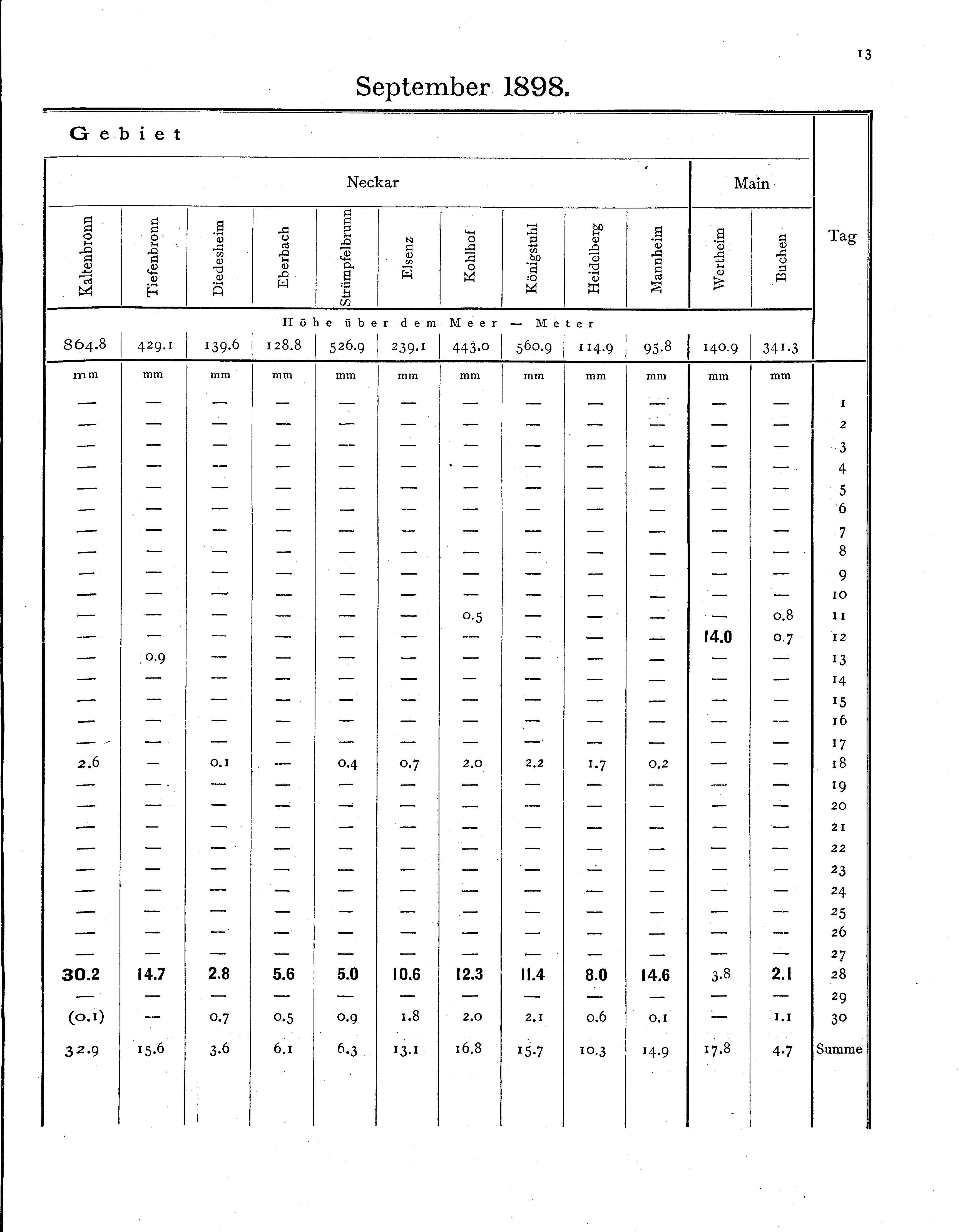 13

September 1898.

Gebiet

| Neckar | | | | | | | | | | Main | | Tag |
|---|---|---|---|---|---|---|---|---|---|---|---|---|
| Kaltenbronn | Tiefenbronn | Diedesheim | Eberbach | Strümpfelbrunn | Elsenz | Kohlhof | Königstuhl | Heidelberg | Mannheim | Wertheim | Buchen | |
| Höhe über dem Meer — Meter | | | | | | | | | | | | |
| 864.8 | 429.1 | 139.6 | 128.8 | 526.9 | 239.1 | 443.0 | 560.9 | 114.9 | 95.8 | 140.9 | 341.3 | |
| mm | mm | mm | mm | mm | mm | mm | mm | mm | mm | mm | mm | |
| — | — | — | — | — | — | — | — | — | — | — | — | 1 |
| — | — | — | — | — | — | — | — | — | — | — | — | 2 |
| — | — | — | — | — | — | — | — | — | — | — | — | 3 |
| — | — | — | — | — | — | — | — | — | — | — | — | 4 |
| — | — | — | — | — | — | — | — | — | — | — | — | 5 |
| — | — | — | — | — | — | — | — | — | — | — | — | 6 |
| — | — | — | — | — | — | — | — | — | — | — | — | 7 |
| — | — | — | — | — | — | — | — | — | — | — | — | 8 |
| — | — | — | — | — | — | — | — | — | — | — | — | 9 |
| — | — | — | — | — | — | — | — | — | — | — | — | 10 |
| — | — | — | — | — | — | 0.5 | — | — | — | — | 0.8 | 11 |
| — | — | — | — | — | — | — | — | — | — | 14.0 | 0.7 | 12 |
| — | 0.9 | — | — | — | — | — | — | — | — | — | — | 13 |
| — | — | — | — | — | — | — | — | — | — | — | — | 14 |
| — | — | — | — | — | — | — | — | — | — | — | — | 15 |
| — | — | — | — | — | — | — | — | — | — | — | — | 16 |
| — | — | — | — | — | — | — | — | — | — | — | — | 17 |
| 2.6 | — | 0.1 | — | 0.4 | 0.7 | 2.0 | 2.2 | 1.7 | 0.2 | — | — | 18 |
| — | — | — | — | — | — | — | — | — | — | — | — | 19 |
| — | — | — | — | — | — | — | — | — | — | — | — | 20 |
| — | — | — | — | — | — | — | — | — | — | — | — | 21 |
| — | — | — | — | — | — | — | — | — | — | — | — | 22 |
| — | — | — | — | — | — | — | — | — | — | — | — | 23 |
| — | — | — | — | — | — | — | — | — | — | — | — | 24 |
| — | — | — | — | — | — | — | — | — | — | — | — | 25 |
| — | — | — | — | — | — | — | — | — | — | — | — | 26 |
| — | — | — | — | — | — | — | — | — | — | — | — | 27 |
| 30.2 | 14.7 | 2.8 | 5.6 | 5.0 | 10.6 | 12.3 | 11.4 | 8.0 | 14.6 | 3.8 | 2.1 | 28 |
| — | — | — | — | — | — | — | — | — | — | — | — | 29 |
| (0.1) | — | 0.7 | 0.5 | 0.9 | 1.8 | 2.0 | 2.1 | 0.6 | 0.1 | — | 1.1 | 30 |
| 32.9 | 15.6 | 3.6 | 6.1 | 6.3 | 13.1 | 16.8 | 15.7 | 10.3 | 14.9 | 17.8 | 4.7 | Summe |